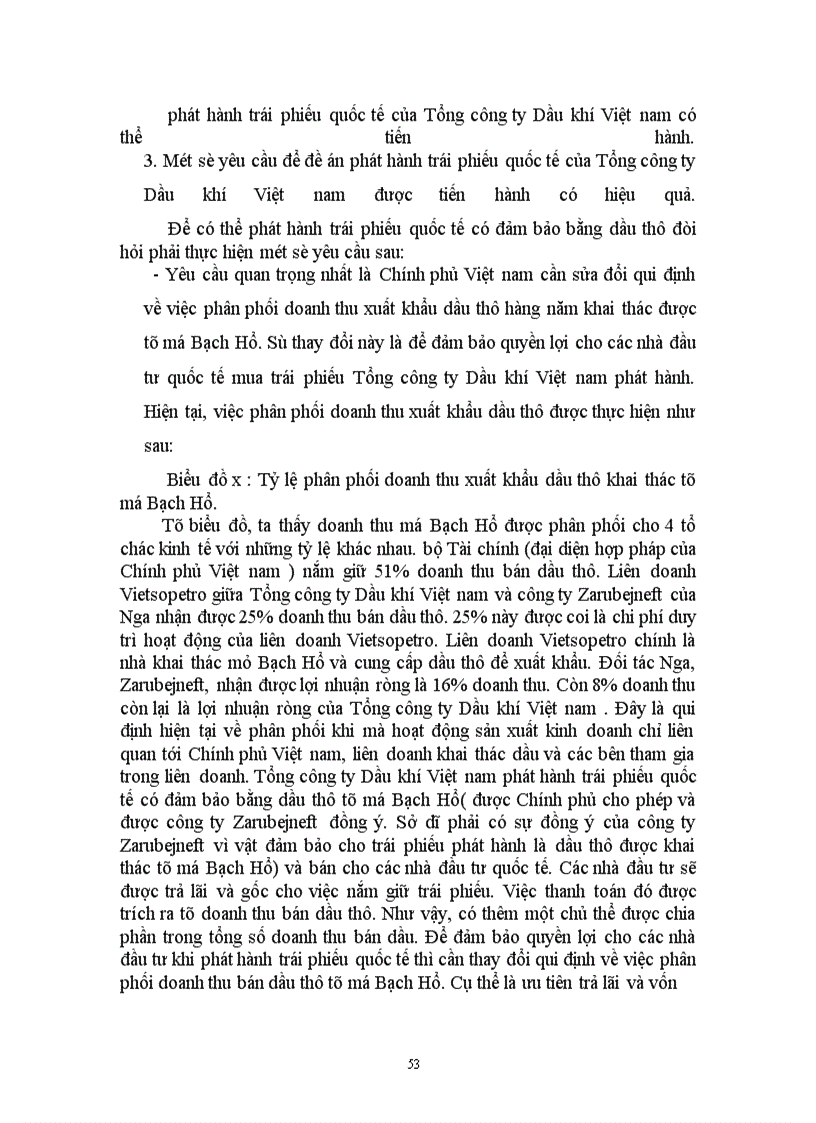 phát hành trái phiếu quốc tế của Tổng công ty Dầu khí Việt nam có thể tiến hành.

3. Mét sè yêu cầu để đề án phát hành trái phiếu quốc tế của Tổng công ty Dầu khí Việt nam được tiến hành có hiệu quả.

Để có thể phát hành trái phiếu quốc tế có đảm bảo bằng dầu thô đòi hỏi phải thực hiện mét sè yêu cầu sau:

- Yêu cầu quan trọng nhất là Chính phủ Việt nam cần sửa đổi qui định về việc phân phối doanh thu xuất khẩu dầu thô hàng năm khai thác được tõ má Bạch Hổ. Sù thay đổi này là để đảm bảo quyền lợi cho các nhà đầu tư quốc tế mua trái phiếu Tổng công ty Dầu khí Việt nam phát hành. Hiện tại, việc phân phối doanh thu xuất khẩu dầu thô được thực hiện như sau:

Biểu đồ x : Tỷ lệ phân phối doanh thu xuất khẩu dầu thô khai thác tõ má Bạch Hổ.

Tõ biểu đồ, ta thấy doanh thu má Bạch Hổ được phân phối cho 4 tổ chác kinh tế với những tỷ lệ khác nhau. bộ Tài chính (đại diện hợp pháp của Chính phủ Việt nam ) nắm giữ 51% doanh thu bán dầu thô. Liên doanh Vietsopetro giữa Tổng công ty Dầu khí Việt nam và công ty Zarubejneft của Nga nhận được 25% doanh thu bán dầu thô. 25% này được coi là chi phí duy trì hoạt động của liên doanh Vietsopetro. Liên doanh Vietsopetro chính là nhà khai thác mỏ Bạch Hổ và cung cấp dầu thô để xuất khẩu. Đối tác Nga, Zarubejneft, nhận được lợi nhuận ròng là 16% doanh thu. Còn 8% doanh thu còn lại là lợi nhuận ròng của Tổng công ty Dầu khí Việt nam . Đây là qui định hiện tại về phân phối khi mà hoạt động sản xuất kinh doanh chỉ liên quan tới Chính phủ Việt nam, liên doanh khai thác dầu và các bên tham gia trong liên doanh. Tổng công ty Dầu khí Việt nam phát hành trái phiếu quốc tế có đảm bảo bằng dầu thô tõ má Bạch Hổ( được Chính phủ cho phép và được công ty Zarubejneft đồng ý. Sở dĩ phải có sự đồng ý của công ty Zarubejneft vì vật đảm bảo cho trái phiếu phát hành là dầu thô được khai thác tõ má Bạch Hổ) và bán cho các nhà đầu tư quốc tế. Các nhà đầu tư sẽ được trả lãi và gốc cho việc nắm giữ trái phiếu. Việc thanh toán đó được trích ra tõ doanh thu bán dầu thô. Như vậy, có thêm một chủ thể được chia phần trong tổng số doanh thu bán dầu. Để đảm bảo quyền lợi cho các nhà đầu tư khi phát hành trái phiếu quốc tế thì cần thay đổi qui định về việc phân phối doanh thu bán dầu thô tõ má Bạch Hổ. Cụ thể là ưu tiên trả lãi và vốn

53